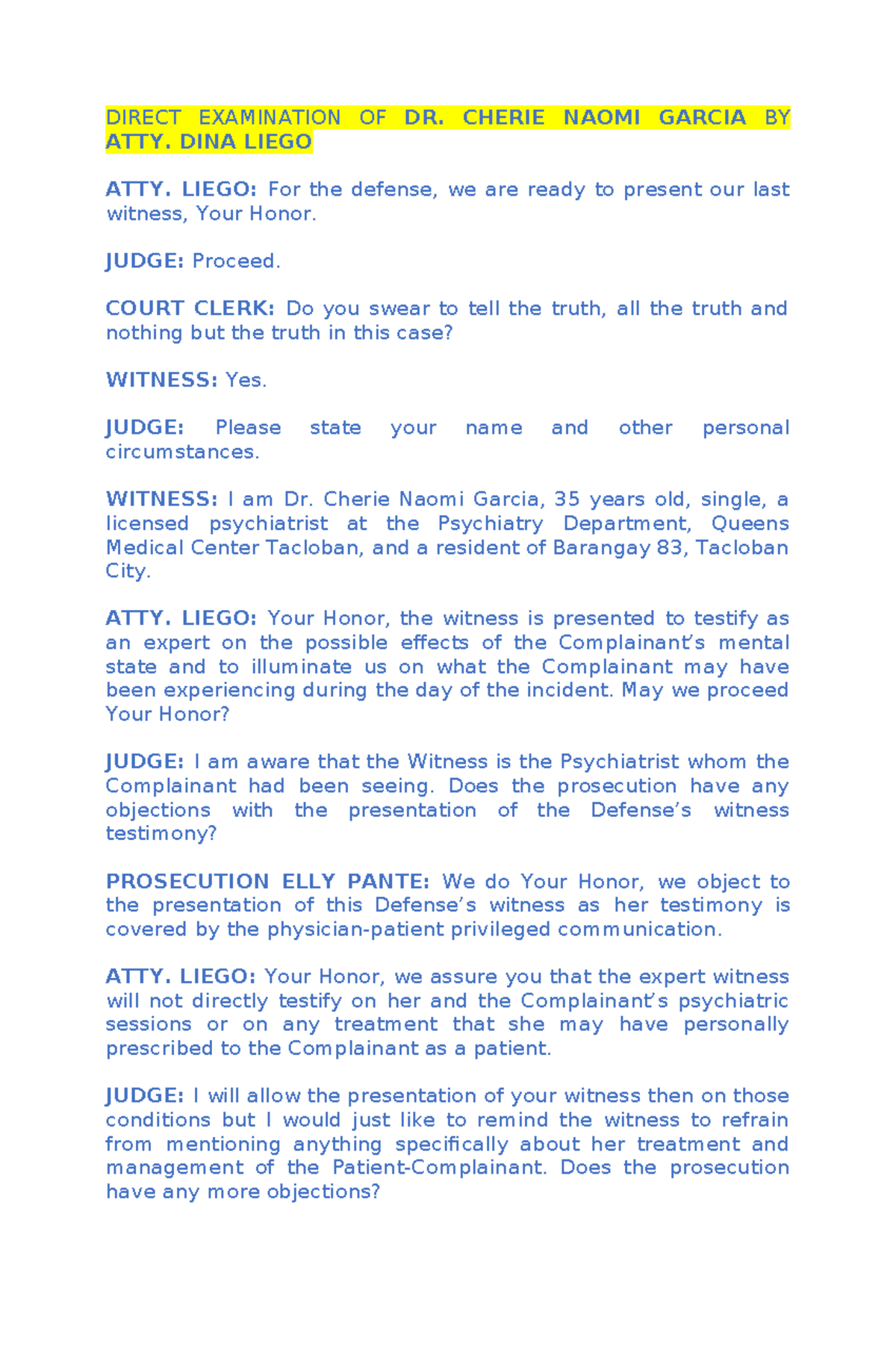 DIRECT EXAMINATION OF DR. CHERIE NAOMI GARCIA BY ATTY. DINA LIEGO

ATTY. LIEGO: For the defense, we are ready to present our last witness, Your Honor.

JUDGE: Proceed.

COURT CLERK: Do you swear to tell the truth, all the truth and nothing but the truth in this case?

WITNESS: Yes.

JUDGE: Please state your name and other personal circumstances.

WITNESS: I am Dr. Cherie Naomi Garcia, 35 years old, single, a licensed psychiatrist at the Psychiatry Department, Queens Medical Center Tacloban, and a resident of Barangay 83, Tacloban City.

ATTY. LIEGO: Your Honor, the witness is presented to testify as an expert on the possible effects of the Complainant's mental state and to illuminate us on what the Complainant may have been experiencing during the day of the incident. May we proceed Your Honor?

JUDGE: I am aware that the Witness is the Psychiatrist whom the Complainant had been seeing. Does the prosecution have any objections with the presentation of the Defense's witness testimony?

PROSECUTION ELLY PANTE: We do Your Honor, we object to the presentation of this Defense's witness as her testimony is covered by the physician-patient privileged communication.

ATTY. LIEGO: Your Honor, we assure you that the expert witness will not directly testify on her and the Complainant's psychiatric sessions or on any treatment that she may have personally prescribed to the Complainant as a patient.

JUDGE: I will allow the presentation of your witness then on those conditions but I would just like to remind the witness to refrain from mentioning anything specifically about her treatment and management of the Patient-Complainant. Does the prosecution have any more objections?